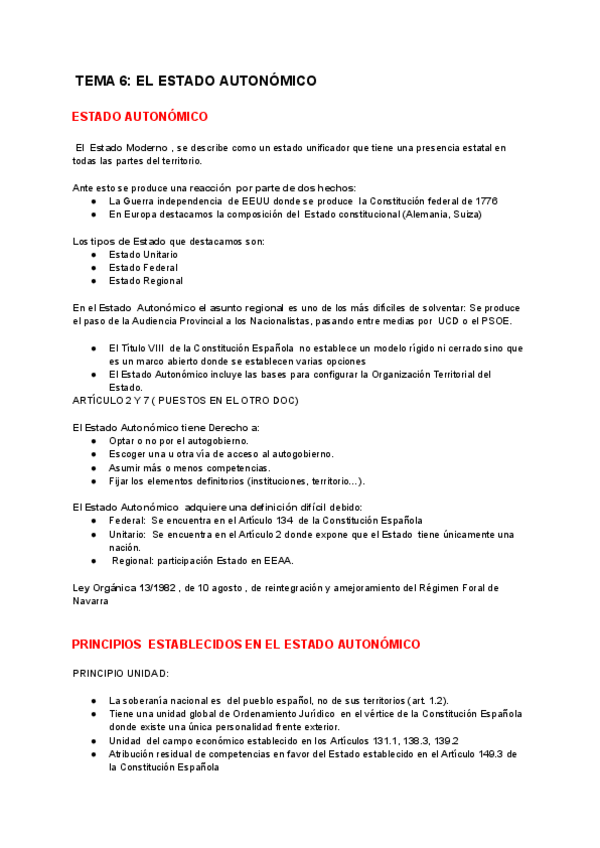 TEMA 6: EL ESTADO AUTONÓMICO

ESTADO AUTONÓMICO

El Estado Moderno , se describe como un estado unificador que tiene una presencia estatal en todas las partes del territorio.

Ante esto se produce una reacción por parte de dos hechos:
● La Guerra independencia de EEUU donde se produce la Constitución federal de 1776
● En Europa destacamos la composición del Estado constitucional (Alemania, Suiza)

Los tipos de Estado que destacamos son:
● Estado Unitario
● Estado Federal
● Estado Regional

En el Estado Autonómico el asunto regional es uno de los más difíciles de solventar: Se produce el paso de la Audiencia Provincial a los Nacionalistas, pasando entre medias por UCD o el PSOE.

● El Título VIII de la Constitución Española no establece un modelo rígido ni cerrado sino que es un marco abierto donde se establecen varias opciones
● El Estado Autonómico incluye las bases para configurar la Organización Territorial del Estado.
ARTÍCULO 2 Y 7 ( PUESTOS EN EL OTRO DOC)

El Estado Autonómico tiene Derecho a:
● Optar o no por el autogobierno.
● Escoger una u otra vía de acceso al autogobierno.
● Asumir más o menos competencias.
● Fijar los elementos definitorios (instituciones, territorio...).

El Estado Autonómico adquiere una definición difícil debido:
● Federal: Se encuentra en el Artículo 134 de la Constitución Española
● Unitario: Se encuentra en el Artículo 2 donde expone que el Estado tiene únicamente una nación.
● Regional: participación Estado en EEAA.

Ley Orgánica 13/1982 , de 10 agosto , de reintegración y amejoramiento del Régimen Foral de Navarra

PRINCIPIOS ESTABLECIDOS EN EL ESTADO AUTONÓMICO

PRINCIPIO UNIDAD:

● La soberanía nacional es del pueblo español, no de sus territorios (art. 1.2).
● Tiene una unidad global de Ordenamiento Jurídico en el vértice de la Constitución Española donde existe una única personalidad frente exterior.
● Unidad del campo económico establecido en los Artículos 131.1, 138.3, 139.2
● Atribución residual de competencias en favor del Estado establecido en el Artículo 149.3 de la Constitución Española